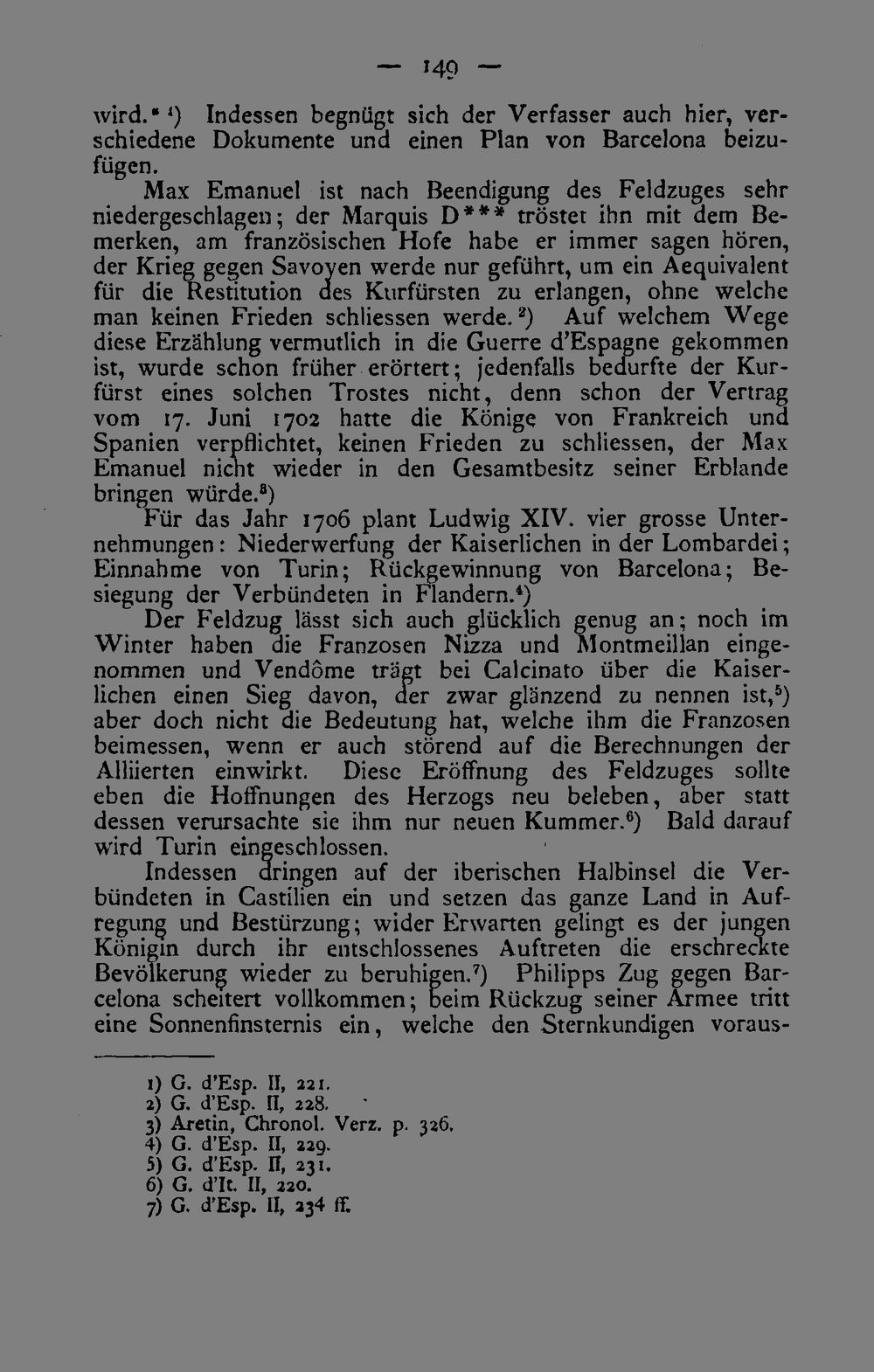 — 149 —

wird." $^{1}$) Indessen begnügt sich der Verfasser auch hier, verschiedene Dokumente und einen Plan von Barcelona beizufügen.

Max Emanuel ist nach Beendigung des Feldzuges sehr niedergeschlagen; der Marquis D*** tröstet ihn mit dem Bemerken, am französischen Hofe habe er immer sagen hören, der Krieg gegen Savoyen werde nur geführt, um ein Aequivalent für die Restitution des Kurfürsten zu erlangen, ohne welche man keinen Frieden schliessen werde. $^{2}$) Auf welchem Wege diese Erzählung vermutlich in die Guerre d'Espagne gekommen ist, wurde schon früher erörtert; jedenfalls bedurfte der Kurfürst eines solchen Trostes nicht, denn schon der Vertrag vom 17. Juni 1702 hatte die Könige von Frankreich und Spanien verpflichtet, keinen Frieden zu schliessen, der Max Emanuel nicht wieder in den Gesamtbesitz seiner Erblande bringen würde.$^{3}$)

Für das Jahr 1706 plant Ludwig XIV. vier grosse Unternehmungen: Niederwerfung der Kaiserlichen in der Lombardei; Einnahme von Turin; Rückgewinnung von Barcelona; Besiegung der Verbündeten in Flandern.$^{4}$)

Der Feldzug lässt sich auch glücklich genug an; noch im Winter haben die Franzosen Nizza und Montmeillan eingenommen und Vendôme trägt bei Calcinato über die Kaiserlichen einen Sieg davon, der zwar glänzend zu nennen ist,$^{5}$) aber doch nicht die Bedeutung hat, welche ihm die Franzosen beimessen, wenn er auch störend auf die Berechnungen der Alliierten einwirkt. Diese Eröffnung des Feldzuges sollte eben die Hoffnungen des Herzogs neu beleben, aber statt dessen verursachte sie ihm nur neuen Kummer.$^{6}$) Bald darauf wird Turin eingeschlossen.

Indessen dringen auf der iberischen Halbinsel die Verbündeten in Castilien ein und setzen das ganze Land in Aufregung und Bestürzung; wider Erwarten gelingt es der jungen Königin durch ihr entschlossenes Auftreten die erschreckte Bevölkerung wieder zu beruhigen.$^{7}$) Philipps Zug gegen Barcelona scheitert vollkommen; beim Rückzug seiner Armee tritt eine Sonnenfinsternis ein, welche den Sternkundigen voraus-

1) G. d'Esp. II, 221.
2) G. d'Esp. II, 228.
3) Aretin, Chronol. Verz. p. 326.
4) G. d'Esp. II, 229.
5) G. d'Esp. II, 231.
6) G. d'It. II, 220.
7) G. d'Esp. II, 234 ff.